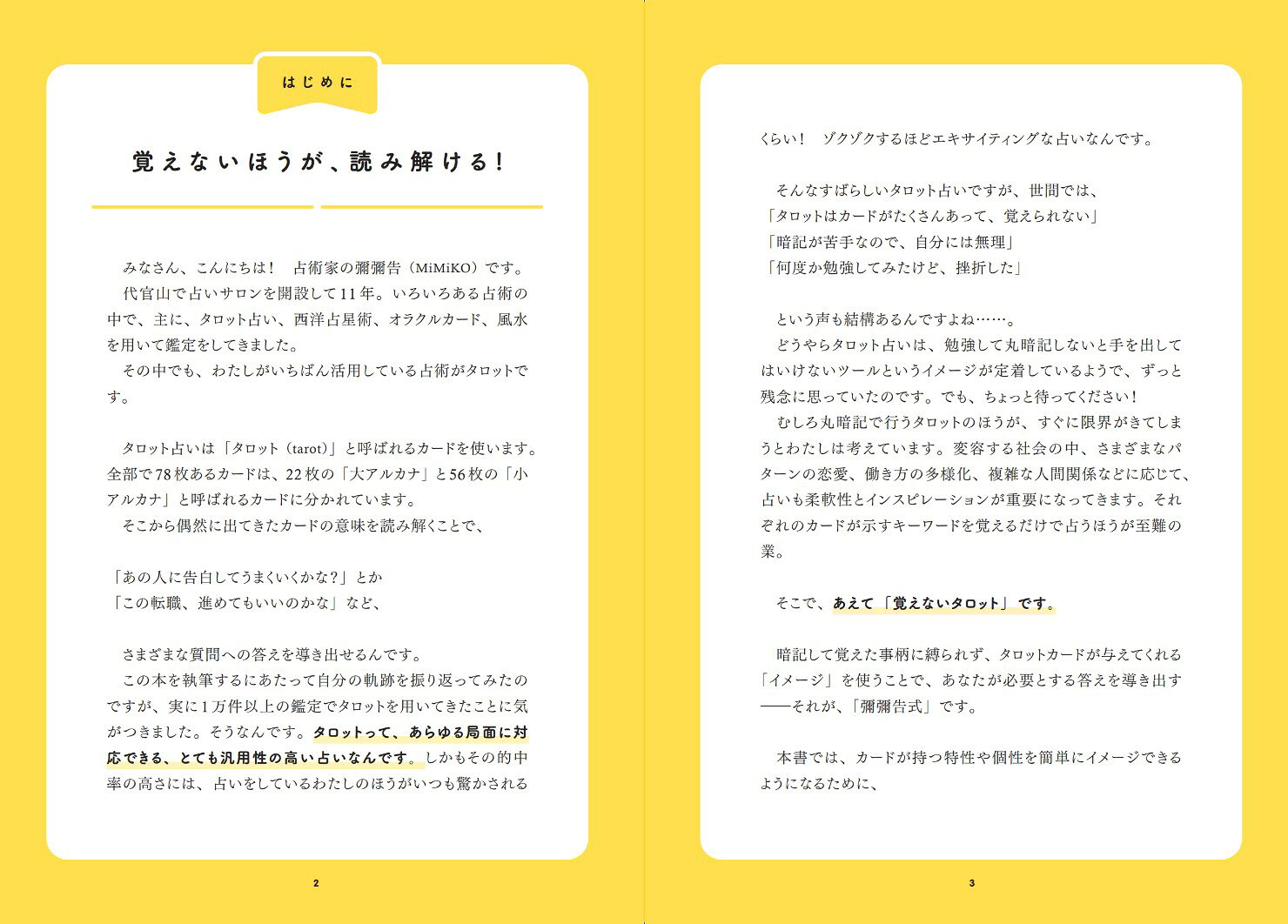 はじめに

覚えないほうが、読み解ける！

みなさん、こんにちは！　占術家の彌彌告（MiMiKO）です。
代官山で占いサロンを開設して11年。いろいろある占術の中で、主に、タロット占い、西洋占星術、オラクルカード、風水を用いて鑑定をしてきました。
その中でも、わたしがいちばん活用している占術がタロットです。

タロット占いは「タロット（tarot）」と呼ばれるカードを使います。全部で78枚あるカードは、22枚の「大アルカナ」と56枚の「小アルカナ」と呼ばれるカードに分かれています。
そこから偶然に出てきたカードの意味を読み解くことで、

「あの人に告白してうまくいくかな？」とか
「この転職、進めてもいいのかな」など、

さまざまな質問への答えを導き出せるんです。
この本を執筆するにあたって自分の軌跡を振り返ってみたのですが、実に1万件以上の鑑定でタロットを用いてきたことに気がつきました。そうなんです。タロットって、あらゆる局面に対応できる、とても汎用性の高い占いなんです。しかもその的中率の高さには、占いをしているわたしのほうがいつも驚かされる

2

くらい！　ゾクゾクするほどエキサイティングな占いなんです。

そんなすばらしいタロット占いですが、世間では、
「タロットはカードがたくさんあって、覚えられない」
「暗記が苦手なので、自分には無理」
「何度か勉強してみたけど、挫折した」

という声も結構あるんですよね……。
どうやらタロット占いは、勉強して丸暗記しないと手を出してはいけないツールというイメージが定着しているようで、ずっと残念に思っていたのです。でも、ちょっと待ってください！
むしろ丸暗記で行うタロットのほうが、すぐに限界がきてしまうとわたしは考えています。変容する社会の中、さまざまなパターンの恋愛、働き方の多様化、複雑な人間関係などに応じて、占いも柔軟性とインスピレーションが重要になってきます。それぞれのカードが示すキーワードを覚えるだけで占うほうが至難の業。

そこで、あえて「覚えないタロット」です。

暗記して覚えた事柄に縛られず、タロットカードが与えてくれる「イメージ」を使うことで、あなたが必要とする答えを導き出す――それが、「彌彌告式」です。

本書では、カードが持つ特性や個性を簡単にイメージできるようになるために、

3